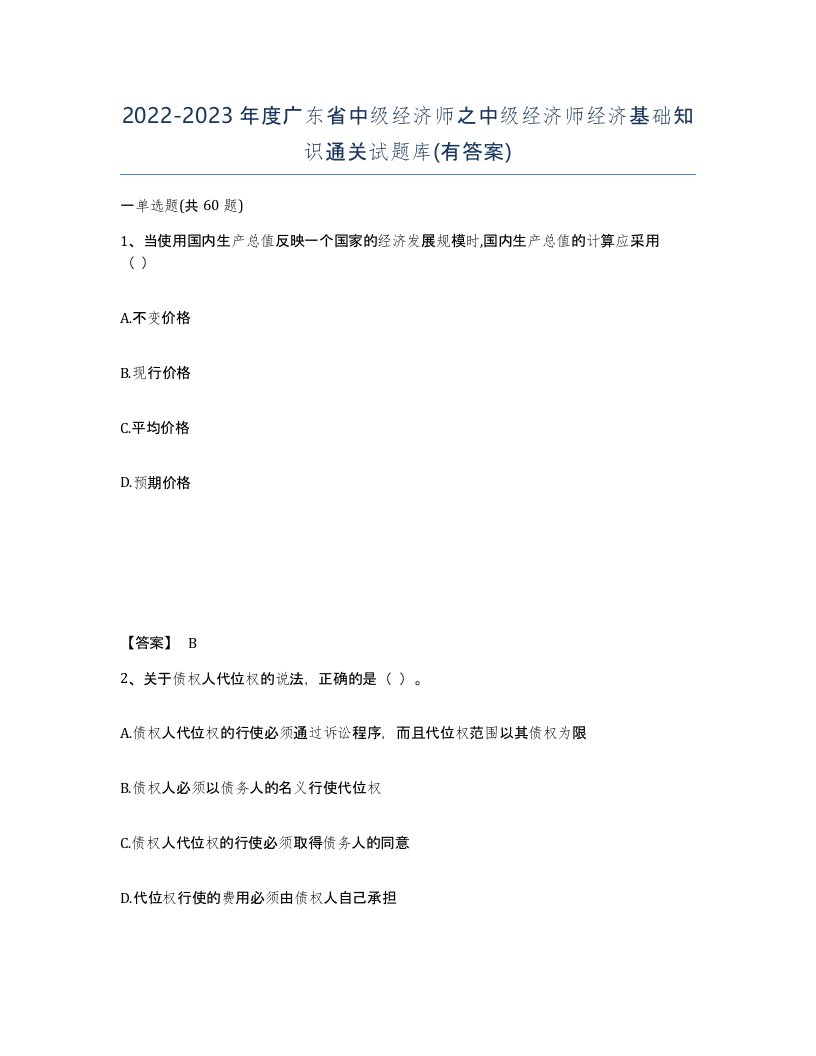 2022-2023年度广东省中级经济师之中级经济师经济基础知识通关试题库(有答案)

一单选题(共 60 题)

1、当使用国内生产总值反映一个国家的经济发展规模时,国内生产总值的计算应采用（ ）

A.不变价格

B.现行价格

C.平均价格

D.预期价格

【答案】 B

2、关于债权人代位权的说法，正确的是（ ）。

A.债权人代位权的行使必须通过诉讼程序，而且代位权范围以其债权为限

B.债权人必须以债务人的名义行使代位权

C.债权人代位权的行使必须取得债务人的同意

D.代位权行使的费用必须由债权人自己承担